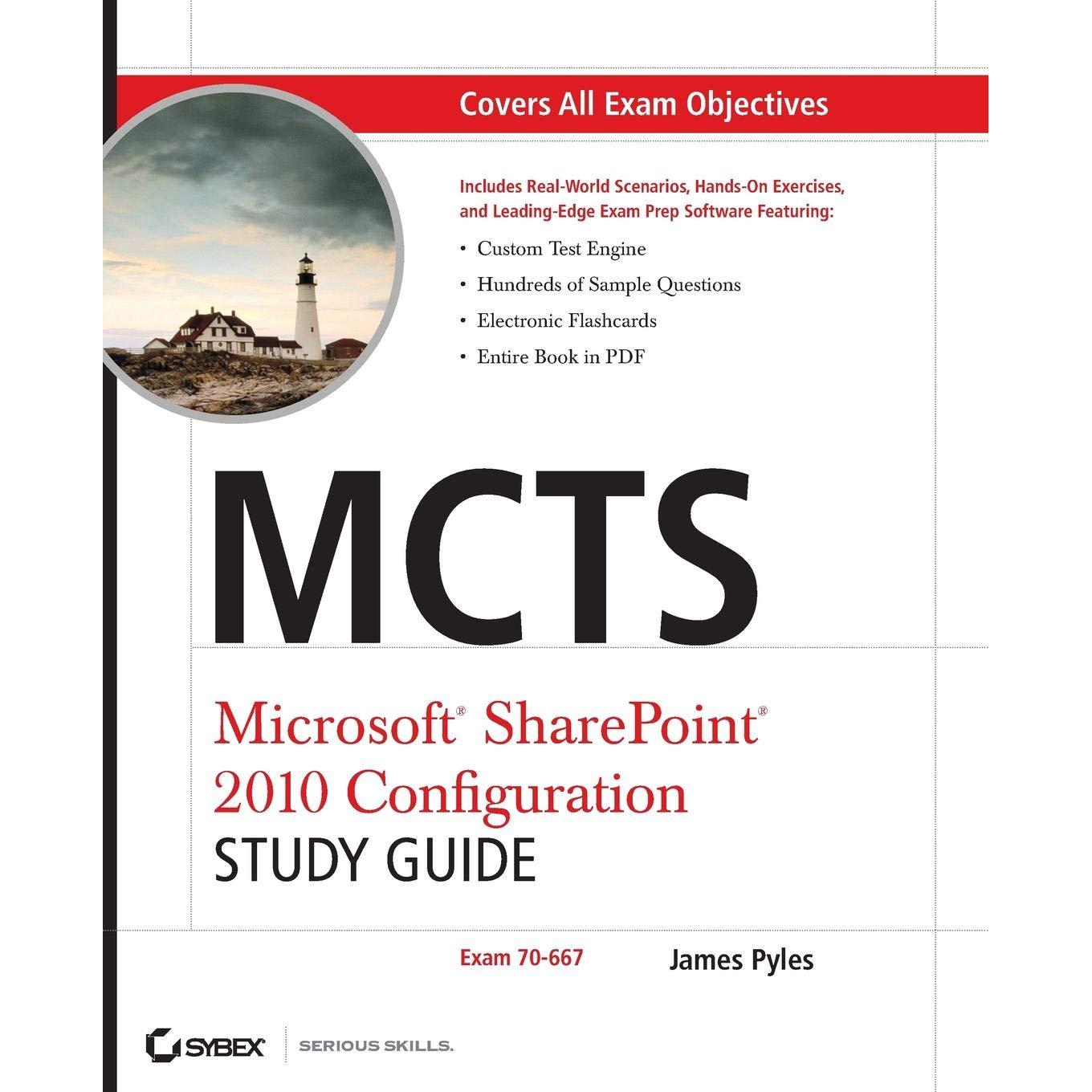 Covers All Exam Objectives

Includes Real-World Scenarios, Hands-On Exercises, and Leading-Edge Exam Prep Software Featuring:

• Custom Test Engine
• Hundreds of Sample Questions
• Electronic Flashcards
• Entire Book in PDF

MCTS

Microsoft® SharePoint® 2010 Configuration
STUDY GUIDE

Exam 70-667

James Pyles

SYBEX

SERIOUS SKILLS.